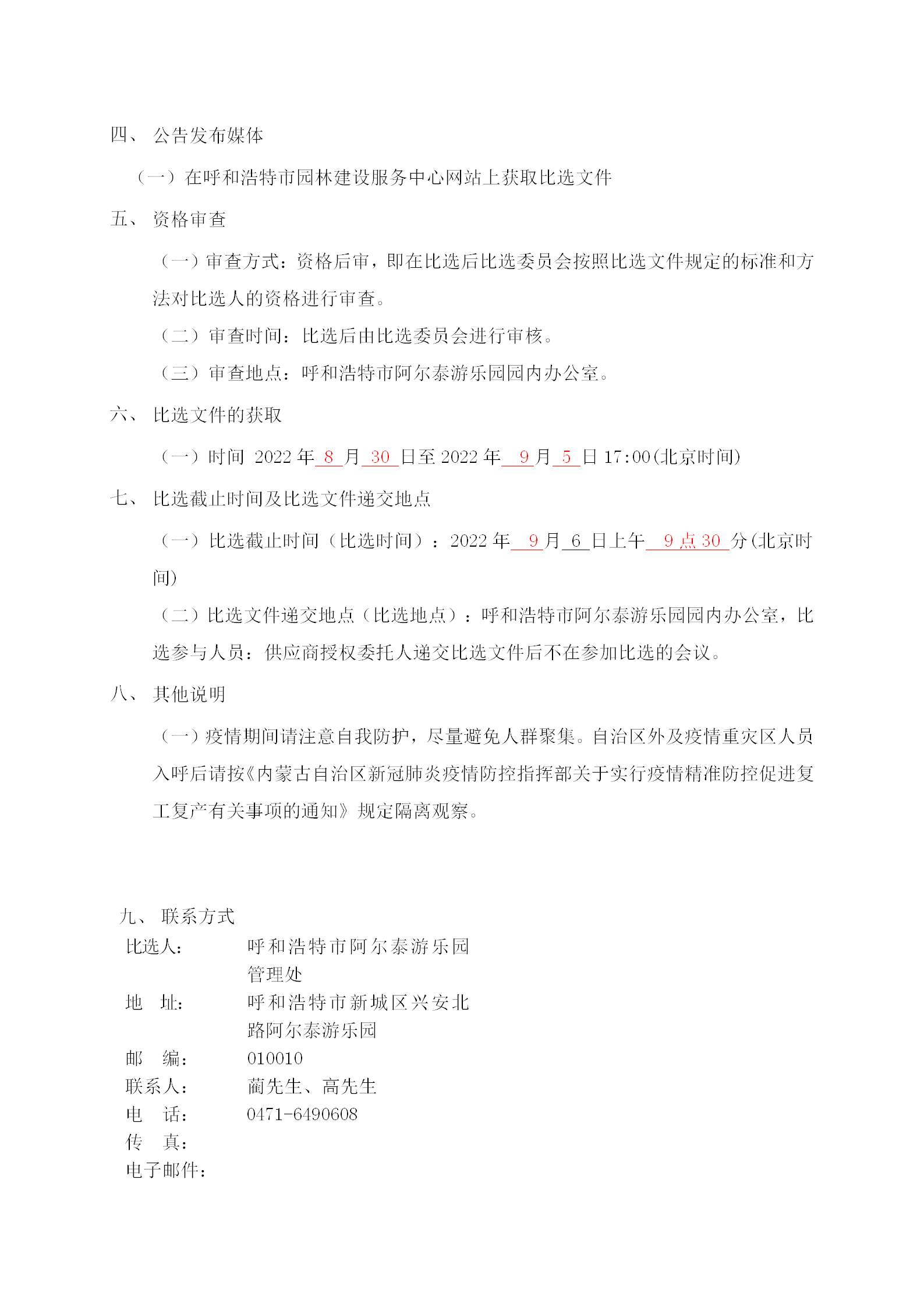 四、 公告发布媒体

（一）在呼和浩特市园林建设服务中心网站上获取比选文件

五、 资格审查

（一）审查方式：资格后审，即在比选后比选委员会按照比选文件规定的标准和方法对比选人的资格进行审查。

（二）审查时间：比选后由比选委员会进行审核。

（三）审查地点：呼和浩特市阿尔泰游乐园园内办公室。

六、 比选文件的获取

（一）时间 2022 年 8 月 30 日至 2022 年 9 月 5 日 17:00(北京时间)

七、 比选截止时间及比选文件递交地点

（一）比选截止时间（比选时间）：2022 年 9 月 6 日上午 9 点 30 分(北京时间)

（二）比选文件递交地点（比选地点）：呼和浩特市阿尔泰游乐园园内办公室，比选参与人员：供应商授权委托人递交比选文件后不在参加比选的会议。

八、 其他说明

（一）疫情期间请注意自我防护，尽量避免人群聚集。自治区外及疫情重灾区人员入呼后请按《内蒙古自治区新冠肺炎疫情防控指挥部关于实行疫情精准防控促进复工复产有关事项的通知》规定隔离观察。

九、 联系方式

比选人： 呼和浩特市阿尔泰游乐园管理处

地 址： 呼和浩特市新城区兴安北路阿尔泰游乐园

邮 编： 010010

联系人： 蔺先生、高先生

电 话： 0471-6490608

传 真：

电子邮件：